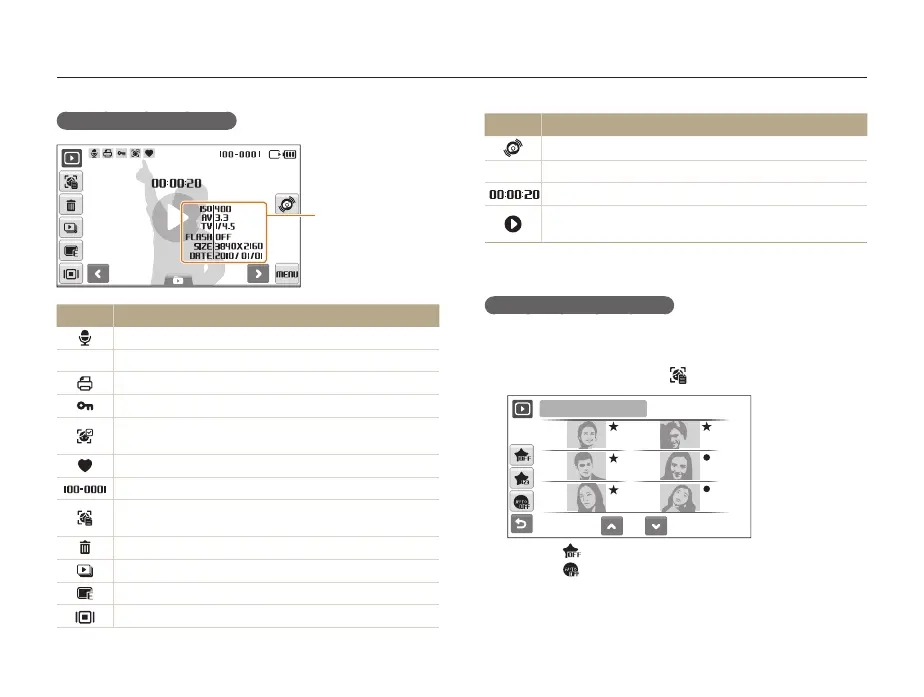 100-0001

00:00:20

ISO 400
AV 3.3
TV 1/4.5
FLASH OFF
SIZE 3840X2160
DATE 2010/01/01

MENU

100-0001

00:00:20